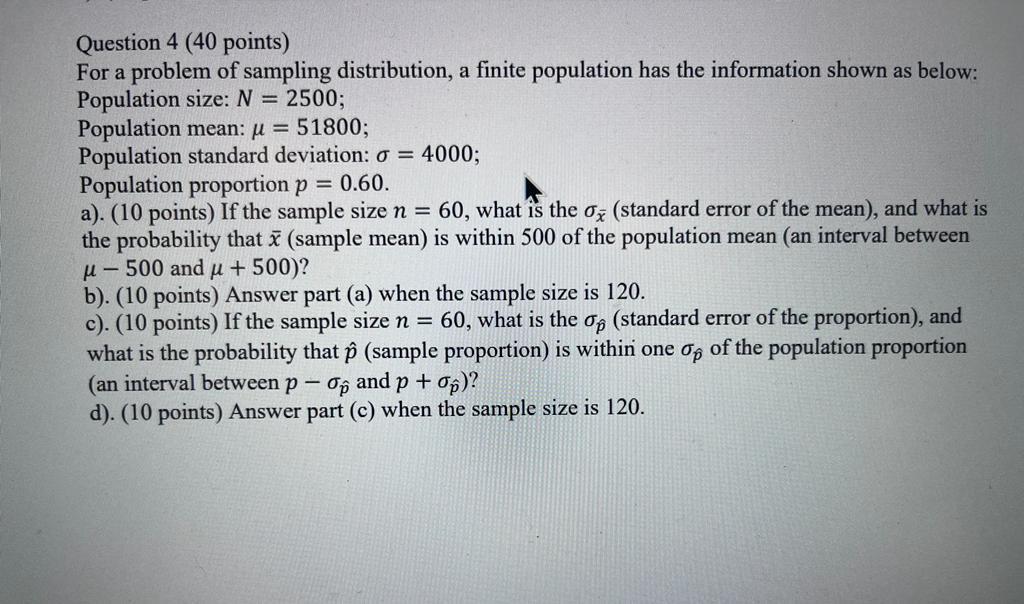 Question 4 (40 points)
For a problem of sampling distribution, a finite population has the information shown as below:
Population size: $N = 2500$;
Population mean: $\mu = 51800$;
Population standard deviation: $\sigma = 4000$;
Population proportion $p = 0.60$.
a). (10 points) If the sample size $n = 60$, what is the $\sigma_{\bar{x}}$ (standard error of the mean), and what is the probability that $\bar{x}$ (sample mean) is within 500 of the population mean (an interval between $\mu - 500$ and $\mu + 500$)?
b). (10 points) Answer part (a) when the sample size is 120.
c). (10 points) If the sample size $n = 60$, what is the $\sigma_{\hat{p}}$ (standard error of the proportion), and what is the probability that $\hat{p}$ (sample proportion) is within one $\sigma_{\hat{p}}$ of the population proportion (an interval between $p - \sigma_{\hat{p}}$ and $p + \sigma_{\hat{p}}$)?
d). (10 points) Answer part (c) when the sample size is 120.